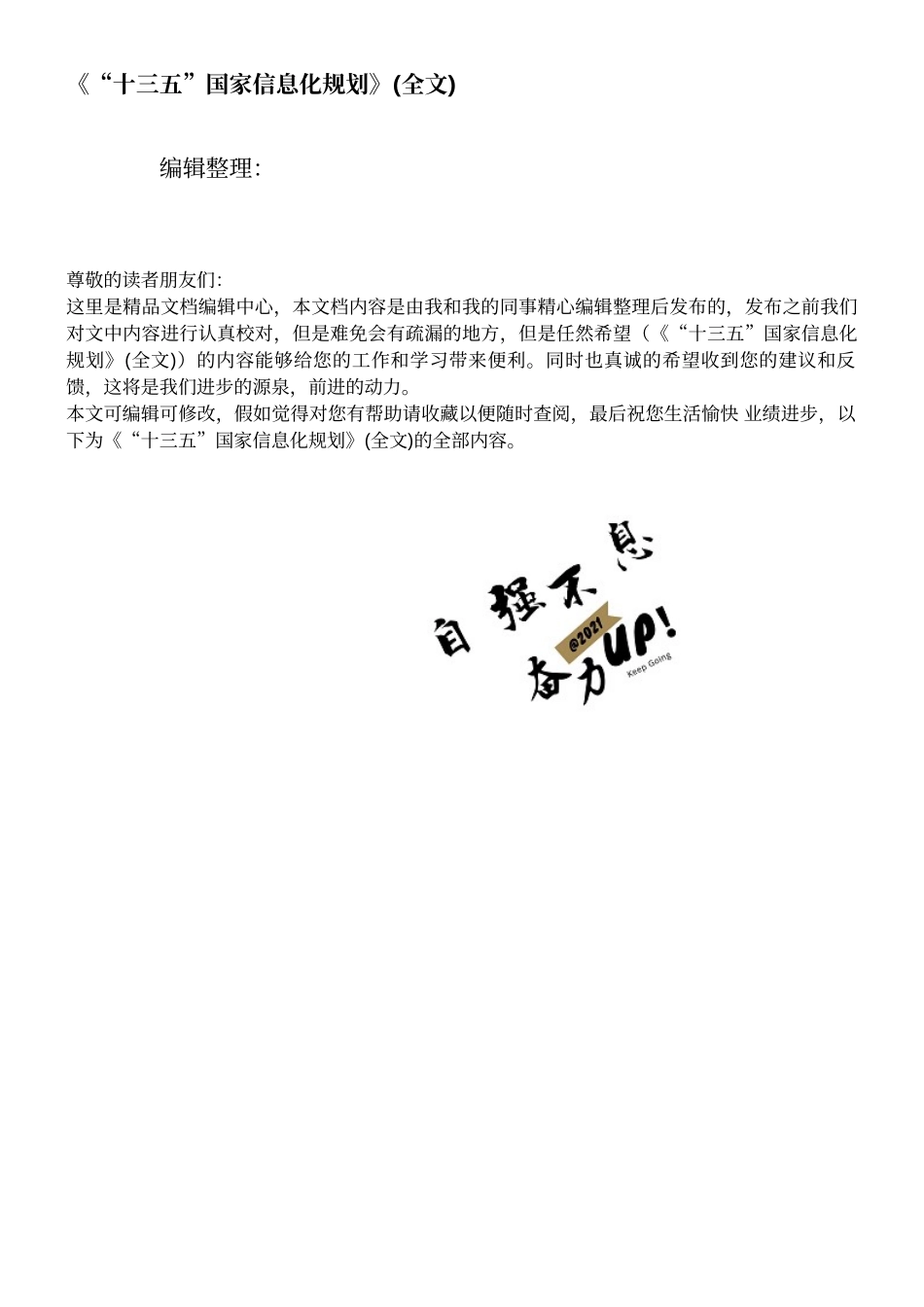 《“十三五”国家信息化规划》(全文)

编辑整理:

尊敬的读者朋友们:
这里是精品文档编辑中心，本文档内容是由我和我的同事精心编辑整理后发布的，发布之前我们对文中内容进行认真校对，但是难免会有疏漏的地方，但是任然希望（《“十三五”国家信息化规划》(全文)）的内容能够给您的工作和学习带来便利。同时也真诚的希望收到您的建议和反馈，这将是我们进步的源泉，前进的动力。
本文可编辑可修改，假如觉得对您有帮助请收藏以便随时查阅，最后祝您生活愉快 业绩进步，以下为《“十三五”国家信息化规划》(全文)的全部内容。

自强不息
@2021
奋力UP!
Keep Going